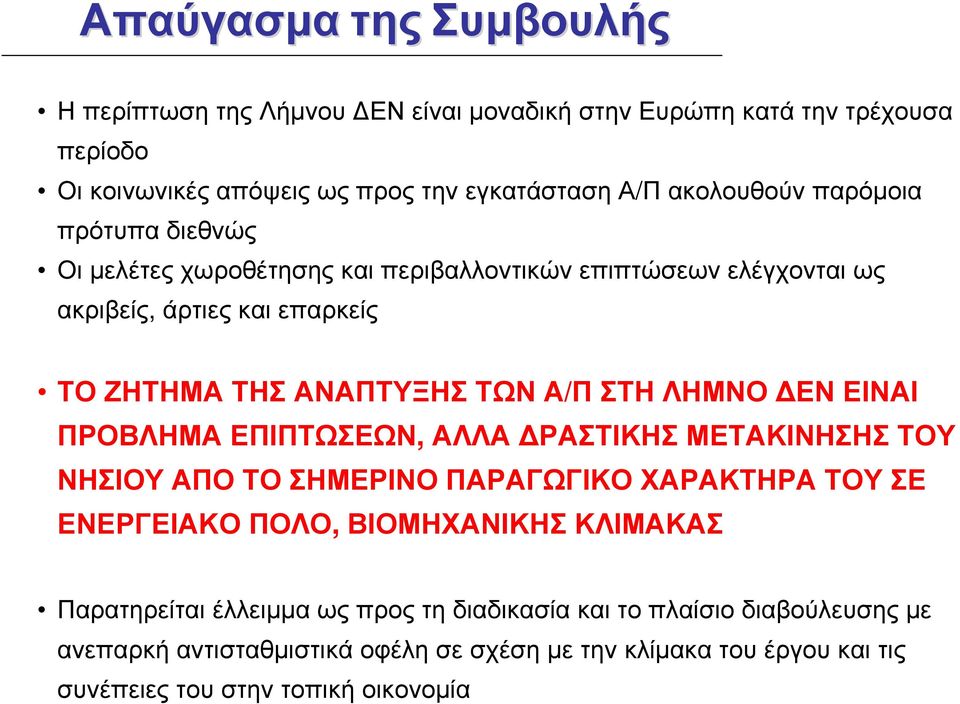 Απαύγασμα της Συμβουλής

• Η περίπτωση της Λήμνου ΔΕΝ είναι μοναδική στην Ευρώπη κατά την τρέχουσα περίοδο
• Οι κοινωνικές απόψεις ως προς την εγκατάσταση Α/Π ακολουθούν παρόμοια πρότυπα διεθνώς
• Οι μελέτες χωροθέτησης και περιβαλλοντικών επιπτώσεων ελέγχονται ως ακριβείς, άρτιες και επαρκείς

• ΤΟ ΖΗΤΗΜΑ ΤΗΣ ΑΝΑΠΤΥΞΗΣ ΤΩΝ Α/Π ΣΤΗ ΛΗΜΝΟ ΔΕΝ ΕΙΝΑΙ ΠΡΟΒΛΗΜΑ ΕΠΙΠΤΩΣΕΩΝ, ΑΛΛΑ ΔΡΑΣΤΙΚΗΣ ΜΕΤΑΚΙΝΗΣΗΣ ΤΟΥ ΝΗΣΙΟΥ ΑΠΟ ΤΟ ΣΗΜΕΡΙΝΟ ΠΑΡΑΓΩΓΙΚΟ ΧΑΡΑΚΤΗΡΑ ΤΟΥ ΣΕ ΕΝΕΡΓΕΙΑΚΟ ΠΟΛΟ, ΒΙΟΜΗΧΑΝΙΚΗΣ ΚΛΙΜΑΚΑΣ

• Παρατηρείται έλλειμμα ως προς τη διαδικασία και το πλαίσιο διαβούλευσης με ανεπαρκή αντισταθμιστικά οφέλη σε σχέση με την κλίμακα του έργου και τις συνέπειες του στην τοπική οικονομία